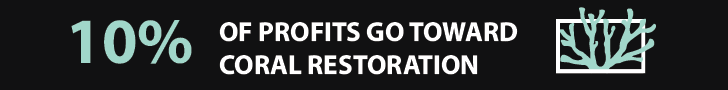 10%

OF PROFITS GO TOWARD CORAL RESTORATION